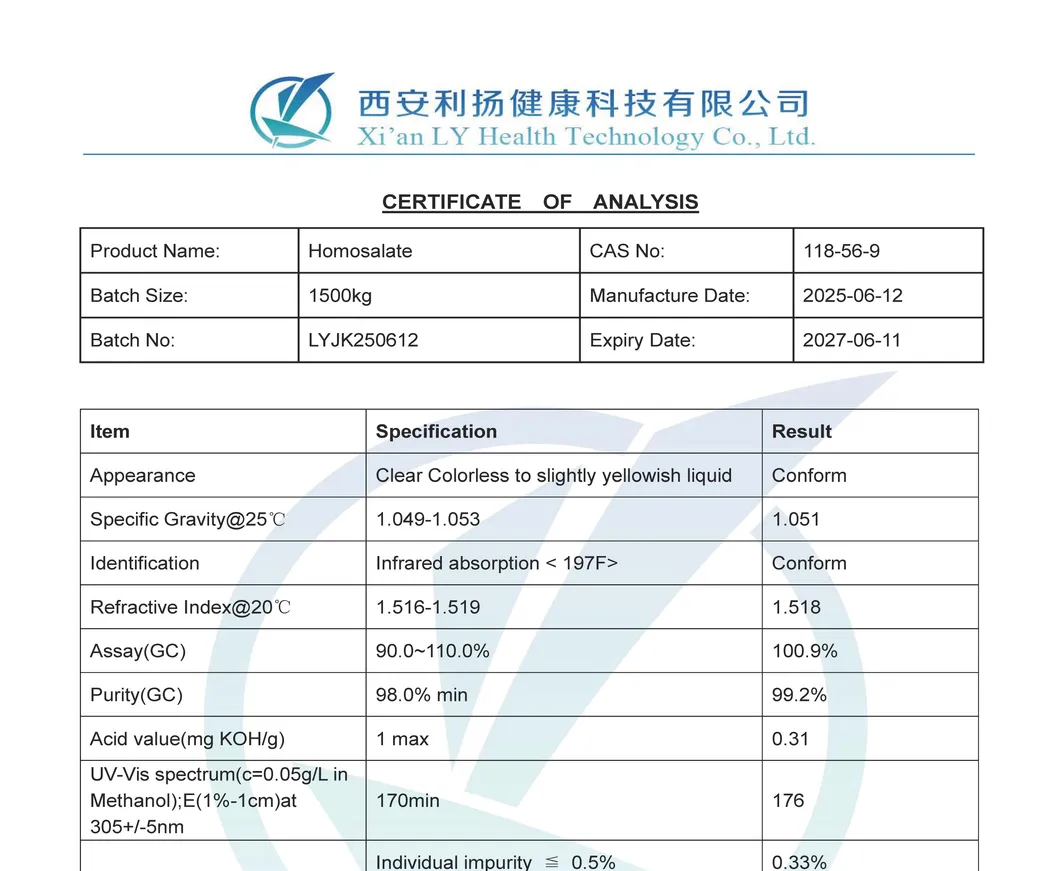 西安利扬健康科技有限公司
Xi'an LY Health Technology Co., Ltd.

CERTIFICATE OF ANALYSIS

| Product Name: | Homosalate | CAS No: | 118-56-9 |
|---|---|---|---|
| Batch Size: | 1500kg | Manufacture Date: | 2025-06-12 |
| Batch No: | LYJK250612 | Expiry Date: | 2027-06-11 |

| Item | Specification | Result |
|---|---|---|
| Appearance | Clear Colorless to slightly yellowish liquid | Conform |
| Specific Gravity@25℃ | 1.049-1.053 | 1.051 |
| Identification | Infrared absorption < 197F> | Conform |
| Refractive Index@20℃ | 1.516-1.519 | 1.518 |
| Assay(GC) | 90.0~110.0% | 100.9% |
| Purity(GC) | 98.0% min | 99.2% |
| Acid value(mg KOH/g) | 1 max | 0.31 |
| UV-Vis spectrum(c=0.05g/L in Methanol);E(1%-1cm)at 305+/-5nm | 170min | 176 |
|  | Individual impurity ≦ 0.5% | 0.33% |